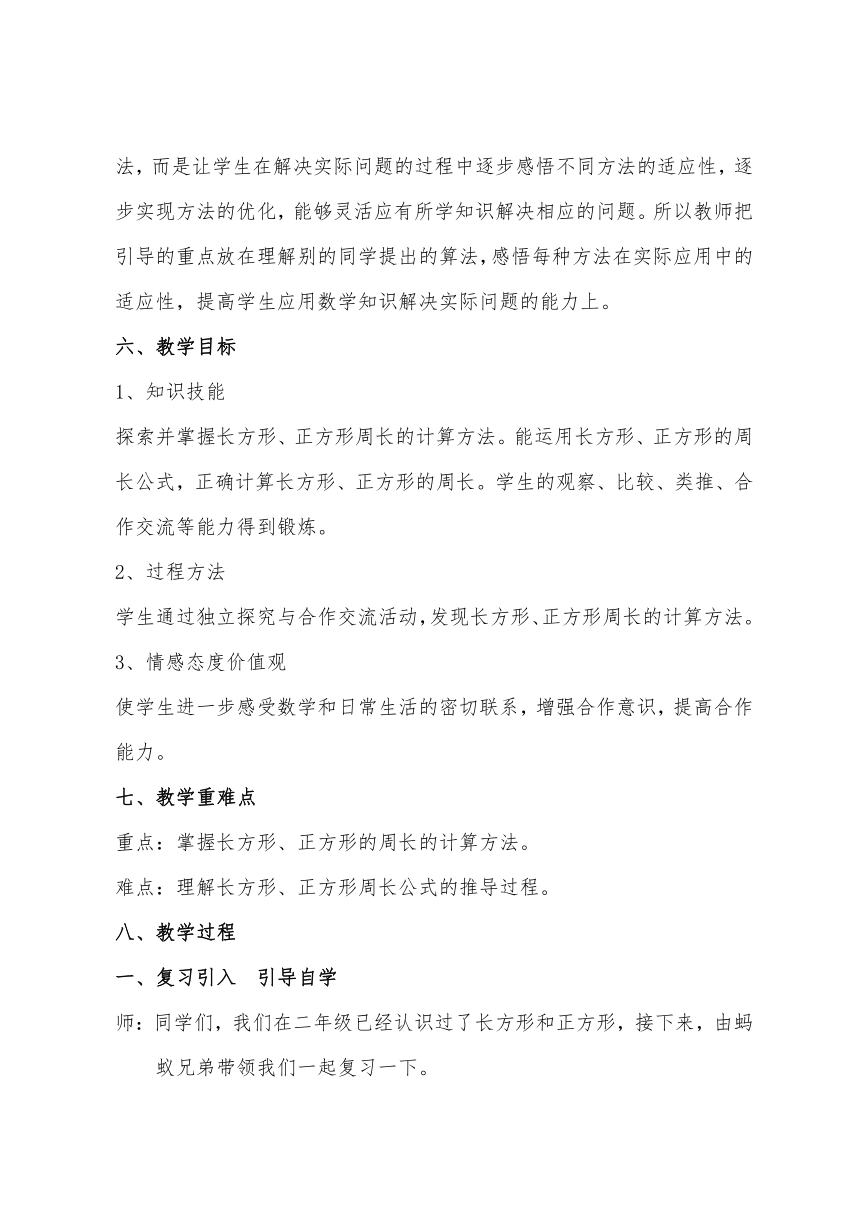 法，而是让学生在解决实际问题的过程中逐步感悟不同方法的适应性，逐步实现方法的优化，能够灵活应有所学知识解决相应的问题。所以教师把引导的重点放在理解别的同学提出的算法，感悟每种方法在实际应用中的适应性，提高学生应用数学知识解决实际问题的能力上。

六、教学目标

1、知识技能

探索并掌握长方形、正方形周长的计算方法。能运用长方形、正方形的周长公式，正确计算长方形、正方形的周长。学生的观察、比较、类推、合作交流等能力得到锻炼。

2、过程方法

学生通过独立探究与合作交流活动，发现长方形、正方形周长的计算方法。

3、情感态度价值观

使学生进一步感受数学和日常生活的密切联系，增强合作意识，提高合作能力。

七、教学重难点

重点：掌握长方形、正方形的周长的计算方法。

难点：理解长方形、正方形周长公式的推导过程。

八、教学过程

一、复习引入　引导自学

师：同学们，我们在二年级已经认识过了长方形和正方形，接下来，由蚂蚁兄弟带领我们一起复习一下。